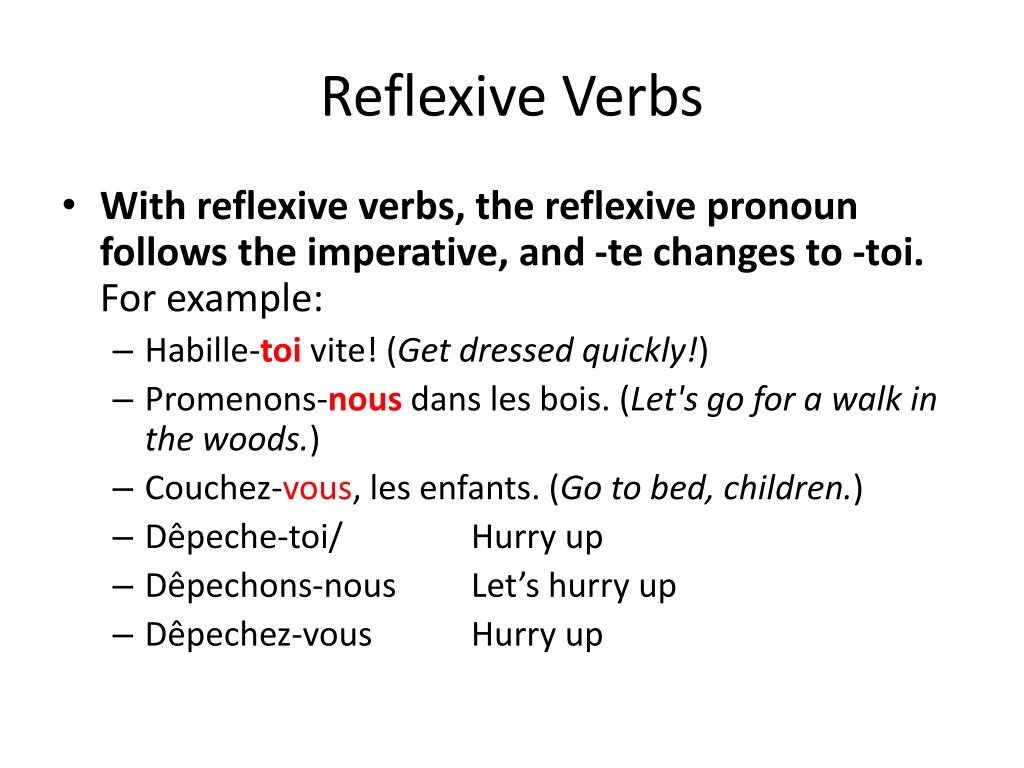 Reflexive Verbs

• With reflexive verbs, the reflexive pronoun follows the imperative, and -te changes to -toi. For example:
– Habille-toi vite! (Get dressed quickly!)
– Promenons-nous dans les bois. (Let's go for a walk in the woods.)
– Couchez-vous, les enfants. (Go to bed, children.)
– Dêpeche-toi/ Hurry up
– Dêpechons-nous Let's hurry up
– Dêpechez-vous Hurry up